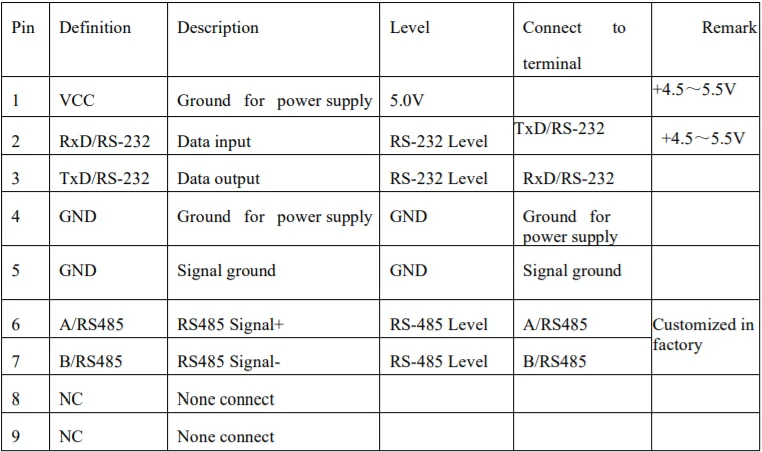 | Pin | Definition | Description | Level | Connect to terminal | Remark |
|---|---|---|---|---|---|
| 1 | VCC | Ground for power supply | 5.0V |  | +4.5～5.5V |
| 2 | RxD/RS-232 | Data input | RS-232 Level | TxD/RS-232 | +4.5～5.5V |
| 3 | TxD/RS-232 | Data output | RS-232 Level | RxD/RS-232 |  |
| 4 | GND | Ground for power supply | GND | Ground for power supply |  |
| 5 | GND | Signal ground | GND | Signal ground |  |
| 6 | A/RS485 | RS485 Signal+ | RS-485 Level | A/RS485 | Customized in factory |
| 7 | B/RS485 | RS485 Signal- | RS-485 Level | B/RS485 |  |
| 8 | NC | None connect |  |  |  |
| 9 | NC | None connect |  |  |  |